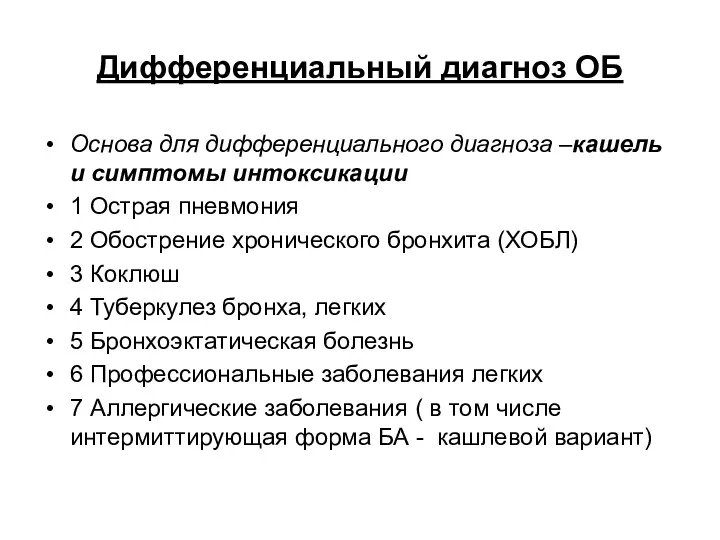 Дифференциальный диагноз ОБ

• Основа для дифференциального диагноза –кашель и симптомы интоксикации
• 1 Острая пневмония
• 2 Обострение хронического бронхита (ХОБЛ)
• 3 Коклюш
• 4 Туберкулез бронха, легких
• 5 Бронхоэктатическая болезнь
• 6 Профессиональные заболевания легких
• 7 Аллергические заболевания ( в том числе интермиттирующая форма БА - кашлевой вариант)